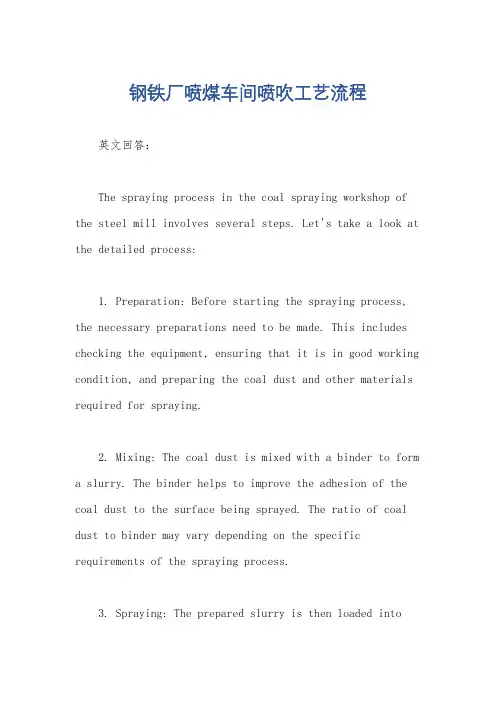 钢铁厂喷煤车间喷吹工艺流程

英文回答：

The spraying process in the coal spraying workshop of the steel mill involves several steps. Let's take a look at the detailed process:

1. Preparation: Before starting the spraying process, the necessary preparations need to be made. This includes checking the equipment, ensuring that it is in good working condition, and preparing the coal dust and other materials required for spraying.

2. Mixing: The coal dust is mixed with a binder to form a slurry. The binder helps to improve the adhesion of the coal dust to the surface being sprayed. The ratio of coal dust to binder may vary depending on the specific requirements of the spraying process.

3. Spraying: The prepared slurry is then loaded into